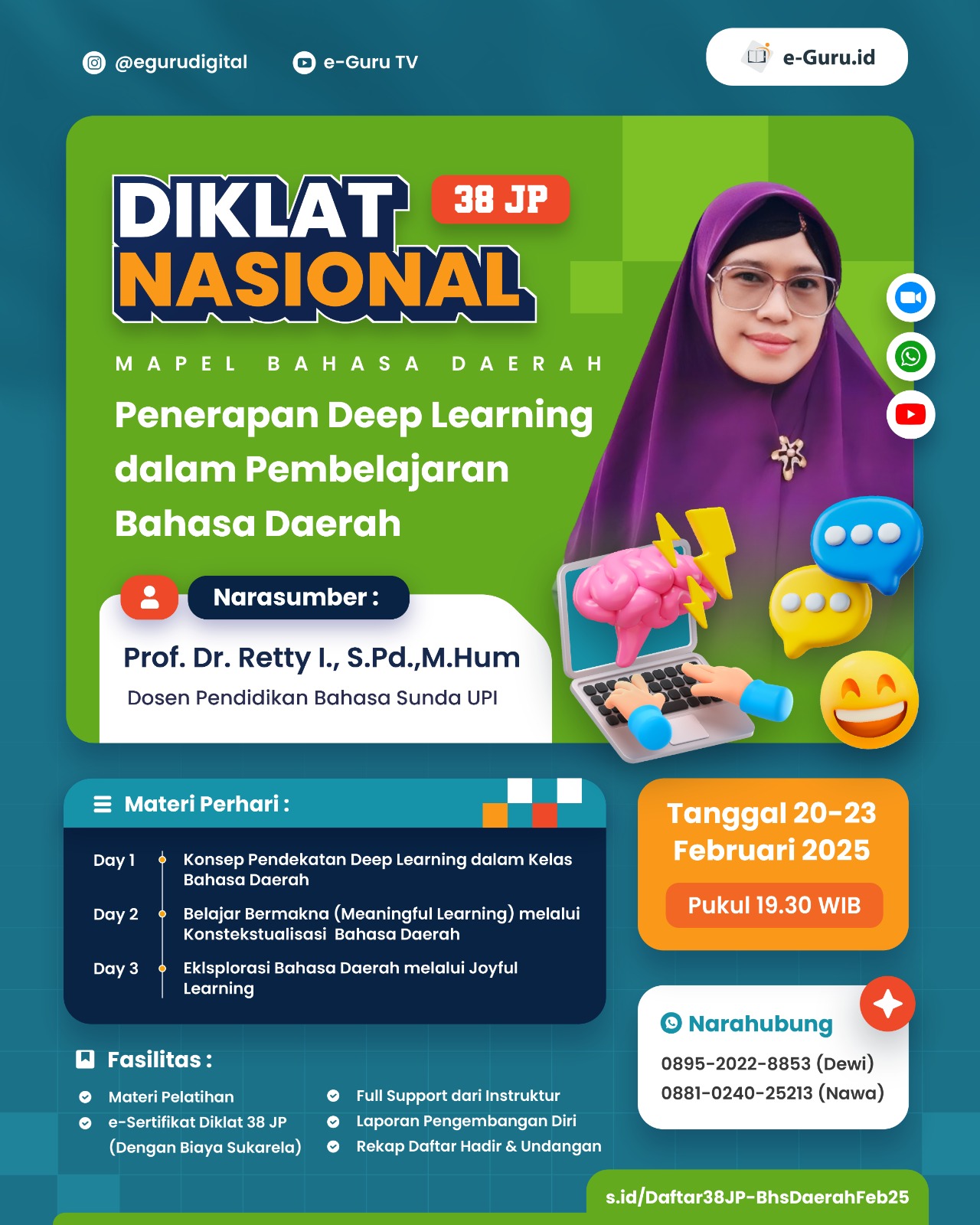 @egurudigital e-Guru TV

e-Guru.id

DIKLAT NASIONAL 38 JP

MAPEL BAHASA DAERAH

Penerapan Deep Learning dalam Pembelajaran Bahasa Daerah

Narasumber :

Prof. Dr. Retty I., S.Pd.,M.Hum

Dosen Pendidikan Bahasa Sunda UPI

Materi Perhari :

Day 1 Konsep Pendekatan Deep Learning dalam Kelas Bahasa Daerah

Day 2 Belajar Bermakna (Meaningful Learning) melalui Konstekstualisasi Bahasa Daerah

Day 3 Eklsplorasi Bahasa Daerah melalui Joyful Learning

Tanggal 20-23 Februari 2025

Pukul 19.30 WIB

Narahubung

0895-2022-8853 (Dewi)
0881-0240-25213 (Nawa)

Fasilitas :

Materi Pelatihan
e-Sertifikat Diklat 38 JP (Dengan Biaya Sukarela)
Full Support dari Instruktur
Laporan Pengembangan Diri
Rekap Daftar Hadir & Undangan

s.id/Daftar38JP-BhsDaerahFeb25